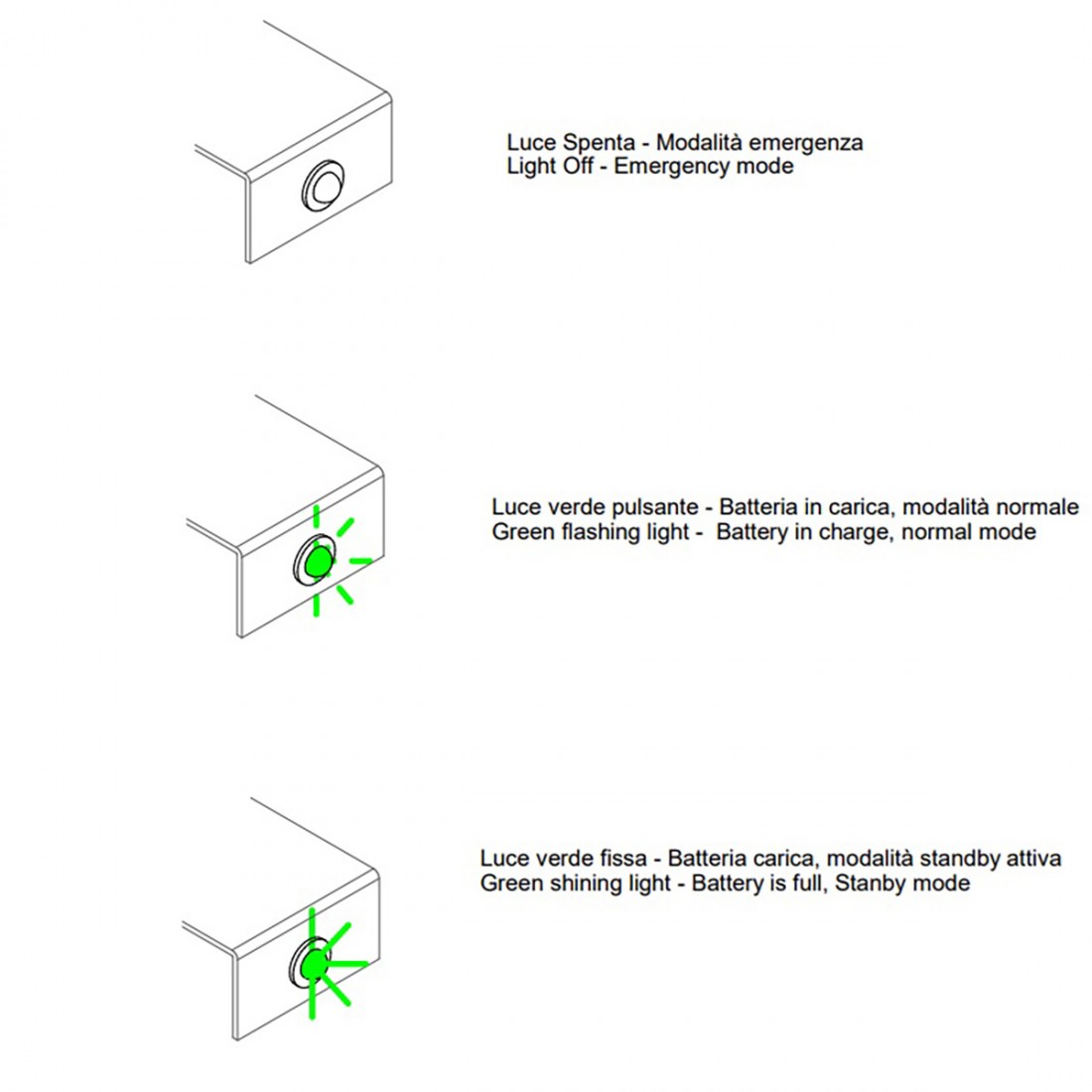 Luce Spenta - Modalità emergenza
Light Off - Emergency mode

Luce verde pulsante - Batteria in carica, modalità normale
Green flashing light - Battery in charge, normal mode

Luce verde fissa - Batteria carica, modalità standby attiva
Green shining light - Battery is full, Stanby mode